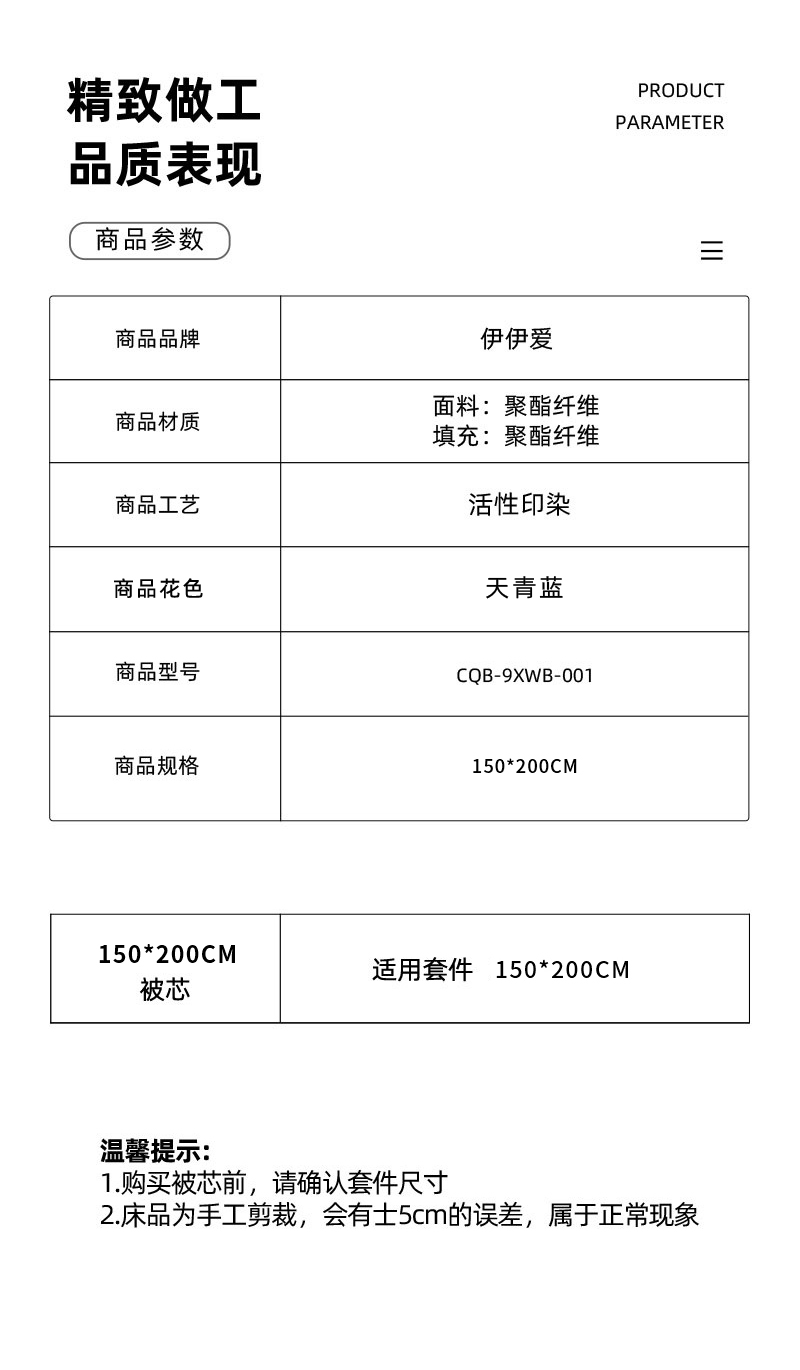 精致做工
品质表现

PRODUCT
PARAMETER

商品参数

| 商品品牌 | 伊伊爱 |
|---|---|
| 商品材质 | 面料：聚酯纤维 填充：聚酯纤维 |
| 商品工艺 | 活性印染 |
| 商品花色 | 天青蓝 |
| 商品型号 | CQB-9XWB-001 |
| 商品规格 | 150*200CM |

| 150*200CM 被芯 | 适用套件 150*200CM |
|---|---|

温馨提示:
1.购买被芯前，请确认套件尺寸
2.床品为手工剪裁，会有士5cm的误差，属于正常现象